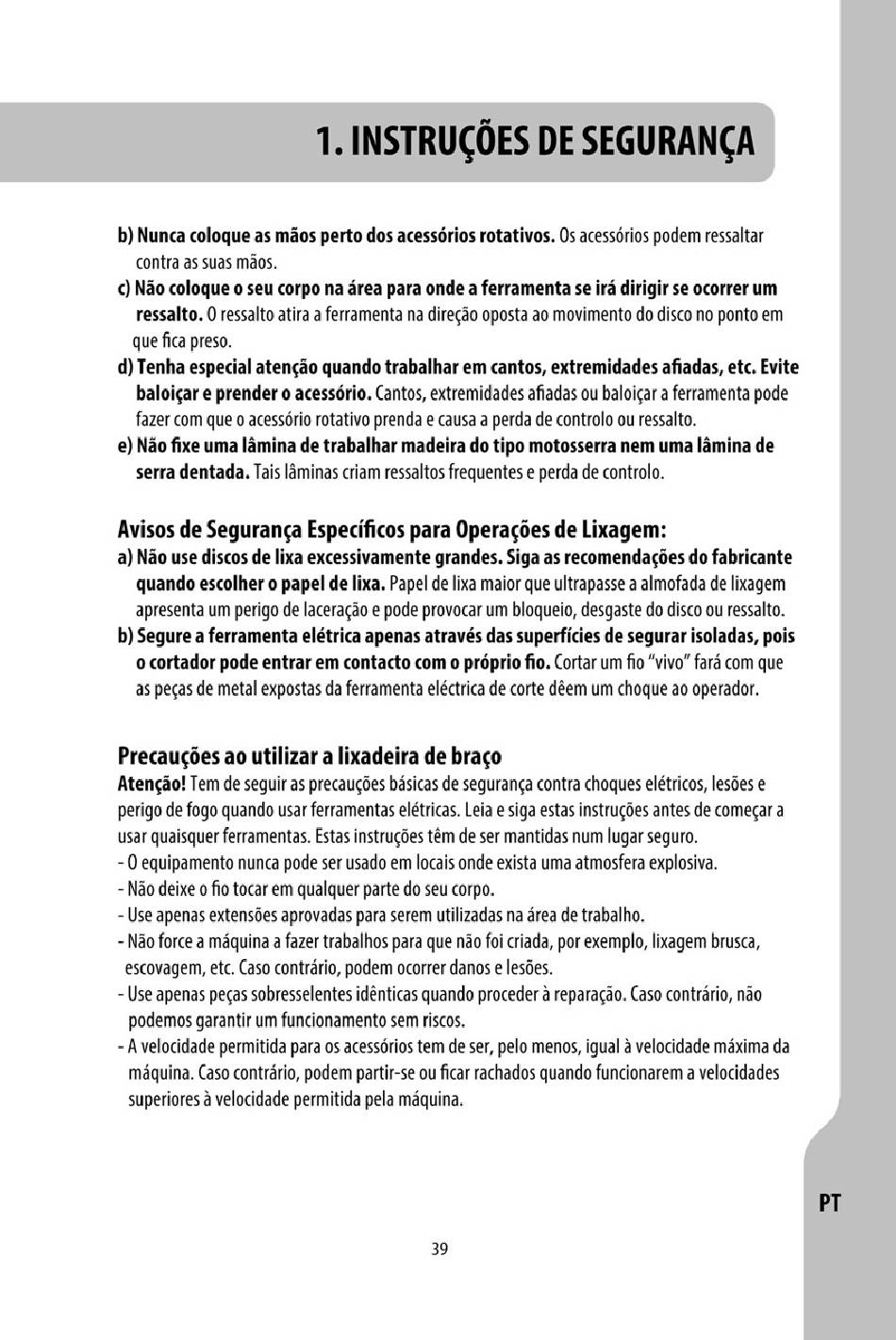 1. INSTRUÇÕES DE SEGURANÇA

b) Nunca coloque as mãos perto dos acessórios rotativos. Os acessórios podem ressaltar contra as suas mãos.
c) Não coloque o seu corpo na área para onde a ferramenta se irá dirigir se ocorrer um ressalto. O ressalto atira a ferramenta na direção oposta ao movimento do disco no ponto em que fica preso.
d) Tenha especial atenção quando trabalhar em cantos, extremidades afiadas, etc. Evite baloiçar e prender o acessório. Cantos, extremidades afiadas ou baloiçar a ferramenta pode fazer com que o acessório rotativo prenda e causa a perda de controlo ou ressalto.
e) Não fixe uma lâmina de trabalhar madeira do tipo motosserra nem uma lâmina de serra dentada. Tais lâminas criam ressaltos frequentes e perda de controlo.

Avisos de Segurança Específicos para Operações de Lixagem:
a) Não use discos de lixa excessivamente grandes. Siga as recomendações do fabricante quando escolher o papel de lixa. Papel de lixa maior que ultrapasse a almofada de lixagem apresenta um perigo de laceração e pode provocar um bloqueio, desgaste do disco ou ressalto.
b) Segure a ferramenta elétrica apenas através das superfícies de segurar isoladas, pois o cortador pode entrar em contacto com o próprio fio. Cortar um fio "vivo" fará com que as peças de metal expostas da ferramenta eléctrica de corte dêem um choque ao operador.

Precauções ao utilizar a lixadeira de braço
Atenção! Tem de seguir as precauções básicas de segurança contra choques elétricos, lesões e perigo de fogo quando usar ferramentas elétricas. Leia e siga estas instruções antes de começar a usar quaisquer ferramentas. Estas instruções têm de ser mantidas num lugar seguro.
- O equipamento nunca pode ser usado em locais onde exista uma atmosfera explosiva.
- Não deixe o fio tocar em qualquer parte do seu corpo.
- Use apenas extensões aprovadas para serem utilizadas na área de trabalho.
- Não force a máquina a fazer trabalhos para que não foi criada, por exemplo, lixagem brusca, escovagem, etc. Caso contrário, podem ocorrer danos e lesões.
- Use apenas peças sobresselentes idênticas quando proceder à reparação. Caso contrário, não podemos garantir um funcionamento sem riscos.
- A velocidade permitida para os acessórios tem de ser, pelo menos, igual à velocidade máxima da máquina. Caso contrário, podem partir-se ou ficar rachados quando funcionarem a velocidades superiores à velocidade permitida pela máquina.

PT

39